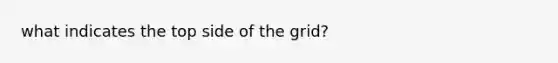 what indicates the top side of the grid?